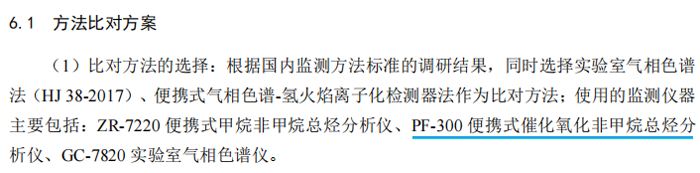 6.1　方法比对方案

（1）比对方法的选择：根据国内监测方法标准的调研结果，同时选择实验室气相色谱法（HJ 38-2017）、便携式气相色谱-氢火焰离子化检测器法作为比对方法；使用的监测仪器主要包括：ZR-7220 便携式甲烷非甲烷总烃分析仪、PF-300 便携式催化氧化非甲烷总烃分析仪、GC-7820 实验室气相色谱仪。